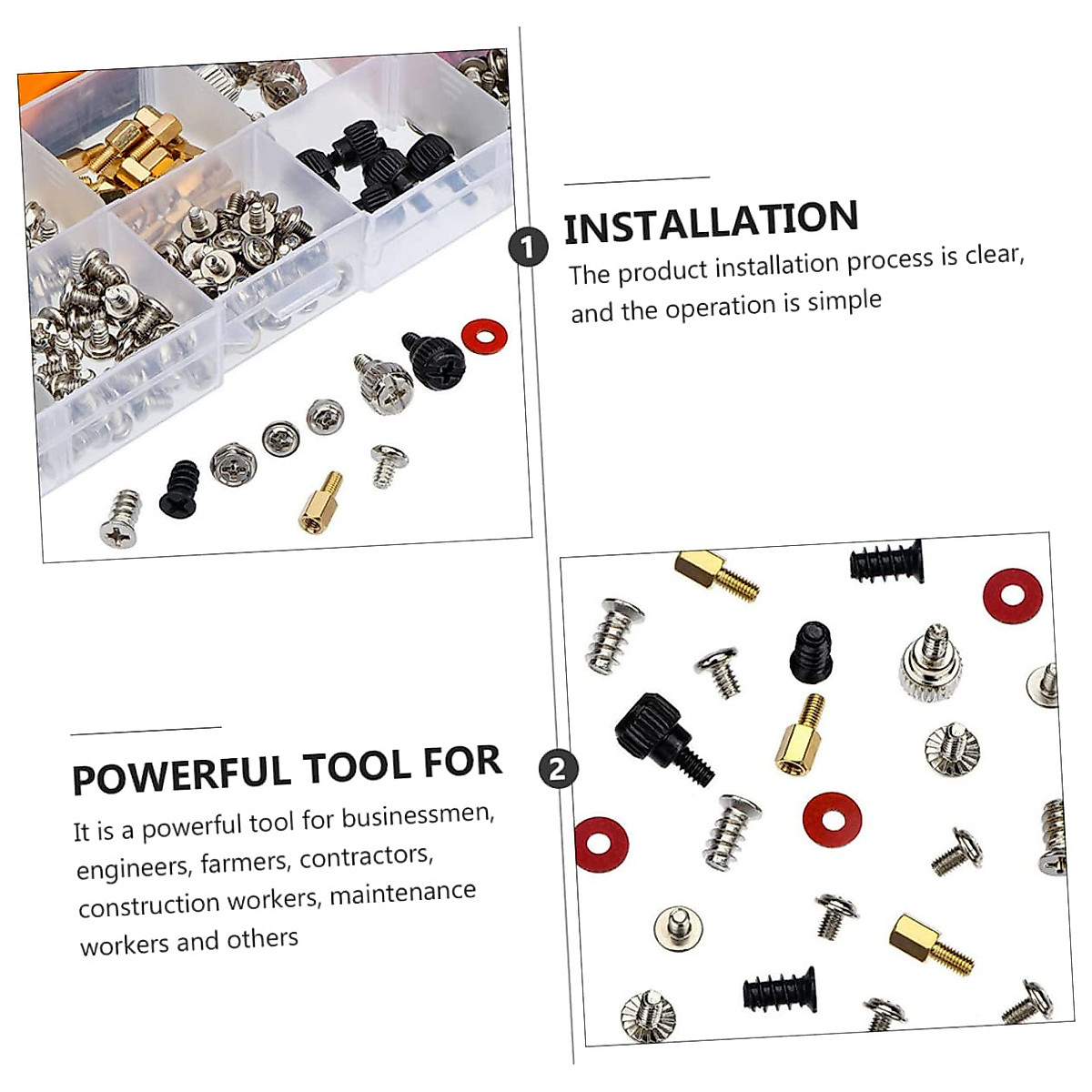 1

INSTALLATION

The product installation process is clear, and the operation is simple

POWERFUL TOOL FOR

It is a powerful tool for businessmen, engineers, farmers, contractors, construction workers, maintenance workers and others

2